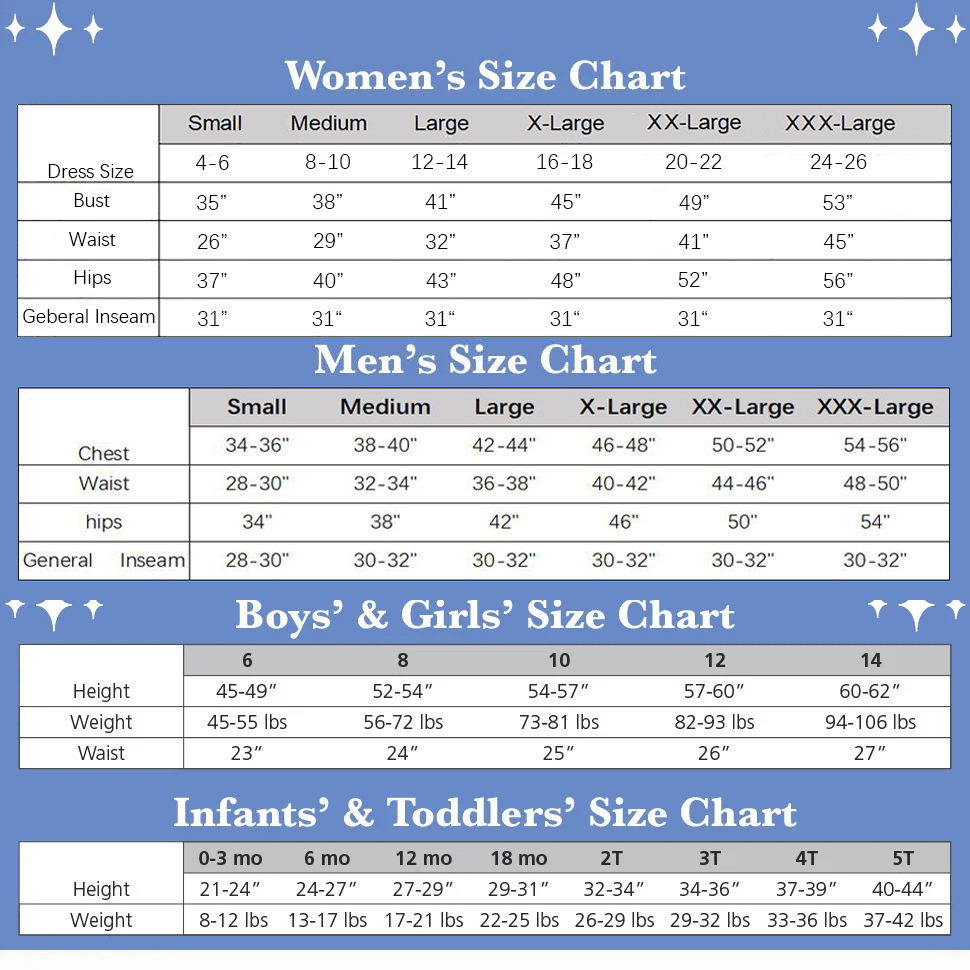 Women's Size Chart

| | Small | Medium | Large | X-Large | XX-Large | XXX-Large |
|---|---|---|---|---|---|---|
| Dress Size | 4-6 | 8-10 | 12-14 | 16-18 | 20-22 | 24-26 |
| Bust | 35" | 38" | 41" | 45" | 49" | 53" |
| Waist | 26" | 29" | 32" | 37" | 41" | 45" |
| Hips | 37" | 40" | 43" | 48" | 52" | 56" |
| Geberal Inseam | 31" | 31" | 31" | 31" | 31" | 31" |

Men's Size Chart

| | Small | Medium | Large | X-Large | XX-Large | XXX-Large |
|---|---|---|---|---|---|---|
| Chest | 34-36" | 38-40" | 42-44" | 46-48" | 50-52" | 54-56" |
| Waist | 28-30" | 32-34" | 36-38" | 40-42" | 44-46" | 48-50" |
| hips | 34" | 38" | 42" | 46" | 50" | 54" |
| General Inseam | 28-30" | 30-32" | 30-32" | 30-32" | 30-32" | 30-32" |

Boys' & Girls' Size Chart

| | 6 | 8 | 10 | 12 | 14 |
|---|---|---|---|---|---|
| Height | 45-49" | 52-54" | 54-57" | 57-60" | 60-62" |
| Weight | 45-55 lbs | 56-72 lbs | 73-81 lbs | 82-93 lbs | 94-106 lbs |
| Waist | 23" | 24" | 25" | 26" | 27" |

Infants' & Toddlers' Size Chart

| | 0-3 mo | 6 mo | 12 mo | 18 mo | 2T | 3T | 4T | 5T |
|---|---|---|---|---|---|---|---|---|
| Height | 21-24" | 24-27" | 27-29" | 29-31" | 32-34" | 34-36" | 37-39" | 40-44" |
| Weight | 8-12 lbs | 13-17 lbs | 17-21 lbs | 22-25 lbs | 26-29 lbs | 29-32 lbs | 33-36 lbs | 37-42 lbs |